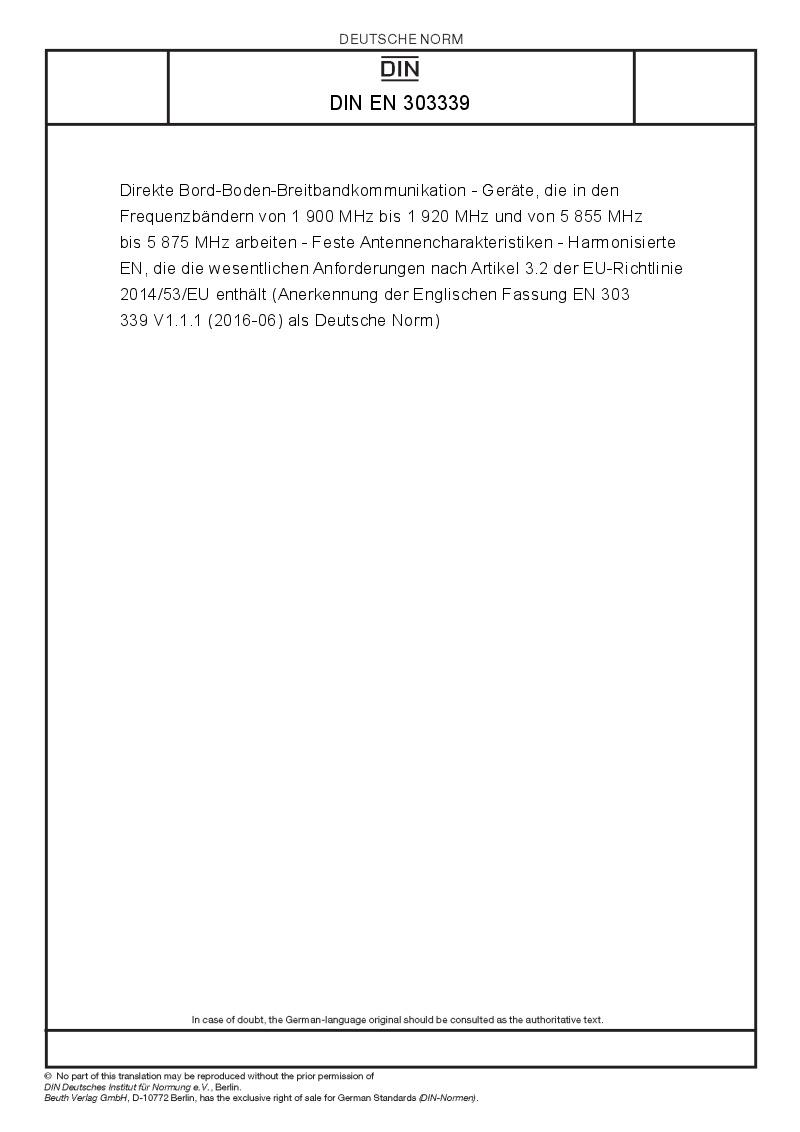 DEUTSCHE NORM

DIN

DIN EN 303339

Direkte Bord-Boden-Breitbandkommunikation - Geräte, die in den Frequenzbändern von 1 900 MHz bis 1 920 MHz und von 5 855 MHz bis 5 875 MHz arbeiten - Feste Antennencharakteristiken - Harmonisierte EN, die die wesentlichen Anforderungen nach Artikel 3.2 der EU-Richtlinie 2014/53/EU enthält (Anerkennung der Englischen Fassung EN 303 339 V1.1.1 (2016-06) als Deutsche Norm)

In case of doubt, the German-language original should be consulted as the authoritative text.

© No part of this translation may be reproduced without the prior permission of DIN Deutsches Institut für Normung e.V., Berlin.
Beuth Verlag GmbH, D-10772 Berlin, has the exclusive right of sale for German Standards (DIN-Normen).